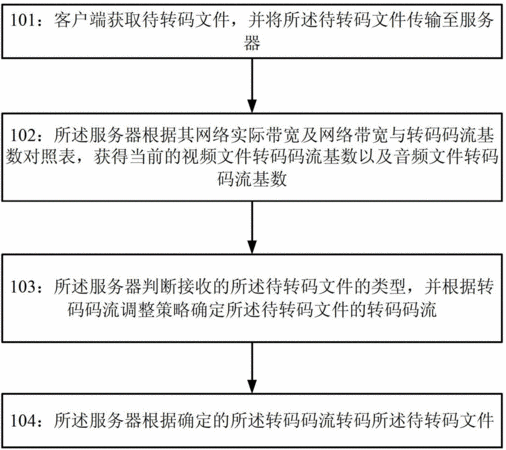 101：客户端获取待转码文件，并将所述待转码文件传输至服务器

102：所述服务器根据其网络实际带宽及网络带宽与转码码流基数对照表，获得当前的视频文件转码码流基数以及音频文件转码码流基数

103：所述服务器判断接收的所述待转码文件的类型，并根据转码码流调整策略确定所述待转码文件的转码码流

104：所述服务器根据确定的所述转码码流转码所述待转码文件